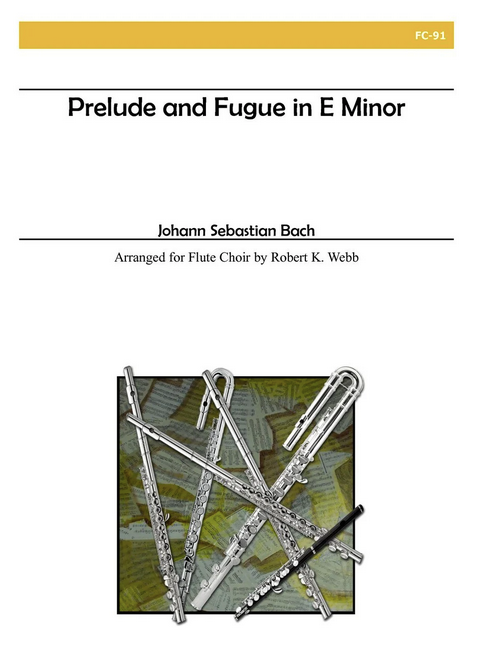 FC-91

Prelude and Fugue in E Minor

Johann Sebastian Bach

Arranged for Flute Choir by Robert K. Webb